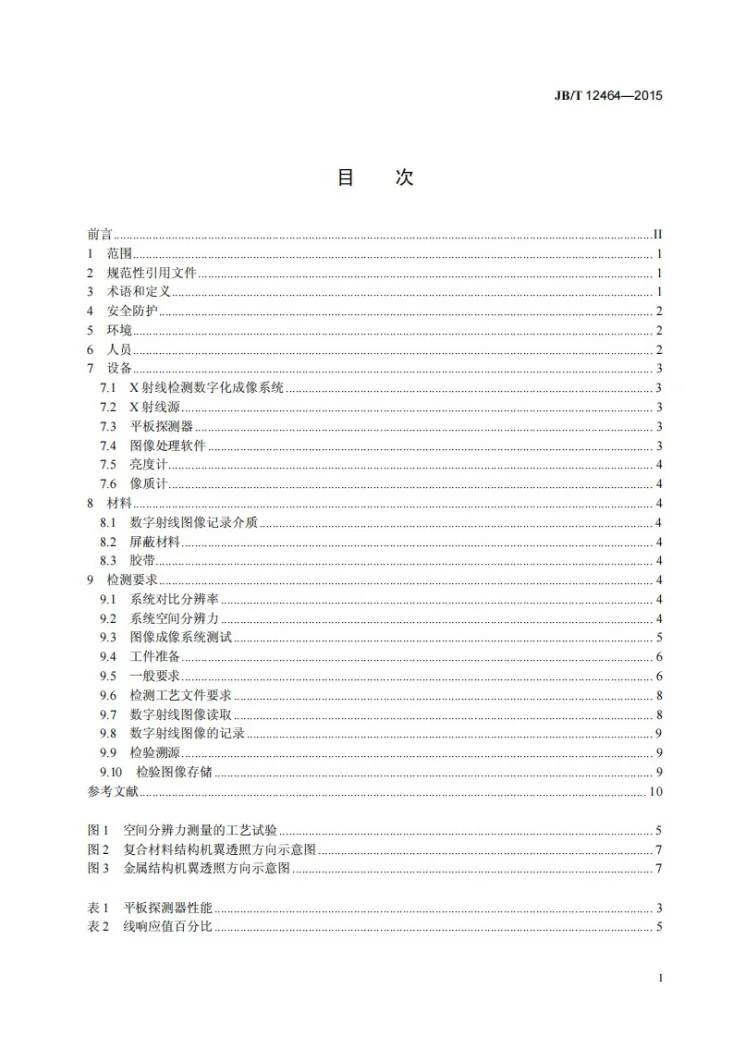 JB/T 12464—2015

目 次

前言 II
1 范围 1
2 规范性引用文件 1
3 术语和定义 1
4 安全防护 2
5 环境 2
6 人员 2
7 设备 3
7.1 X射线检测数字化成像系统 3
7.2 X射线源 3
7.3 平板探测器 3
7.4 图像处理软件 3
7.5 亮度计 4
7.6 像质计 4
8 材料 4
8.1 数字射线图像记录介质 4
8.2 屏蔽材料 4
8.3 胶带 4
9 检测要求 4
9.1 系统对比分辨率 4
9.2 系统空间分辨力 4
9.3 图像成像系统测试 5
9.4 工件准备 6
9.5 一般要求 6
9.6 检测工艺文件要求 8
9.7 数字射线图像读取 8
9.8 数字射线图像的记录 9
9.9 检验溯源 9
9.10 检验图像存储 9
参考文献 10

图1 空间分辨力测量的工艺试验 5
图2 复合材料结构机翼透照方向示意图 7
图3 金属结构机翼透照方向示意图 7

表1 平板探测器性能 3
表2 线响应值百分比 5

I